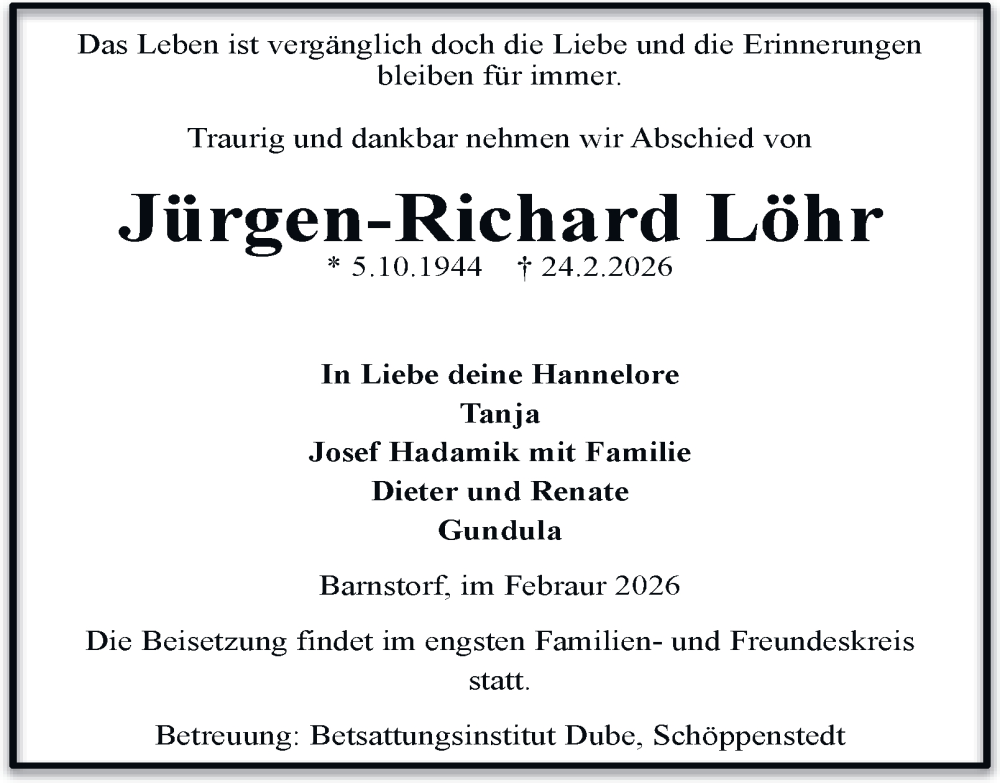 Das Leben ist vergänglich doch die Liebe und die Erinnerungen bleiben für immer.

Traurig und dankbar nehmen wir Abschied von

Jürgen-Richard Löhr

* 5.10.1944 † 24.2.2026

In Liebe deine Hannelore
Tanja
Josef Hadamik mit Familie
Dieter und Renate
Gundula

Barnstorf, im Febraur 2026

Die Beisetzung findet im engsten Familien- und Freundeskreis statt.

Betreuung: Betsattungsinstitut Dube, Schöppenstedt